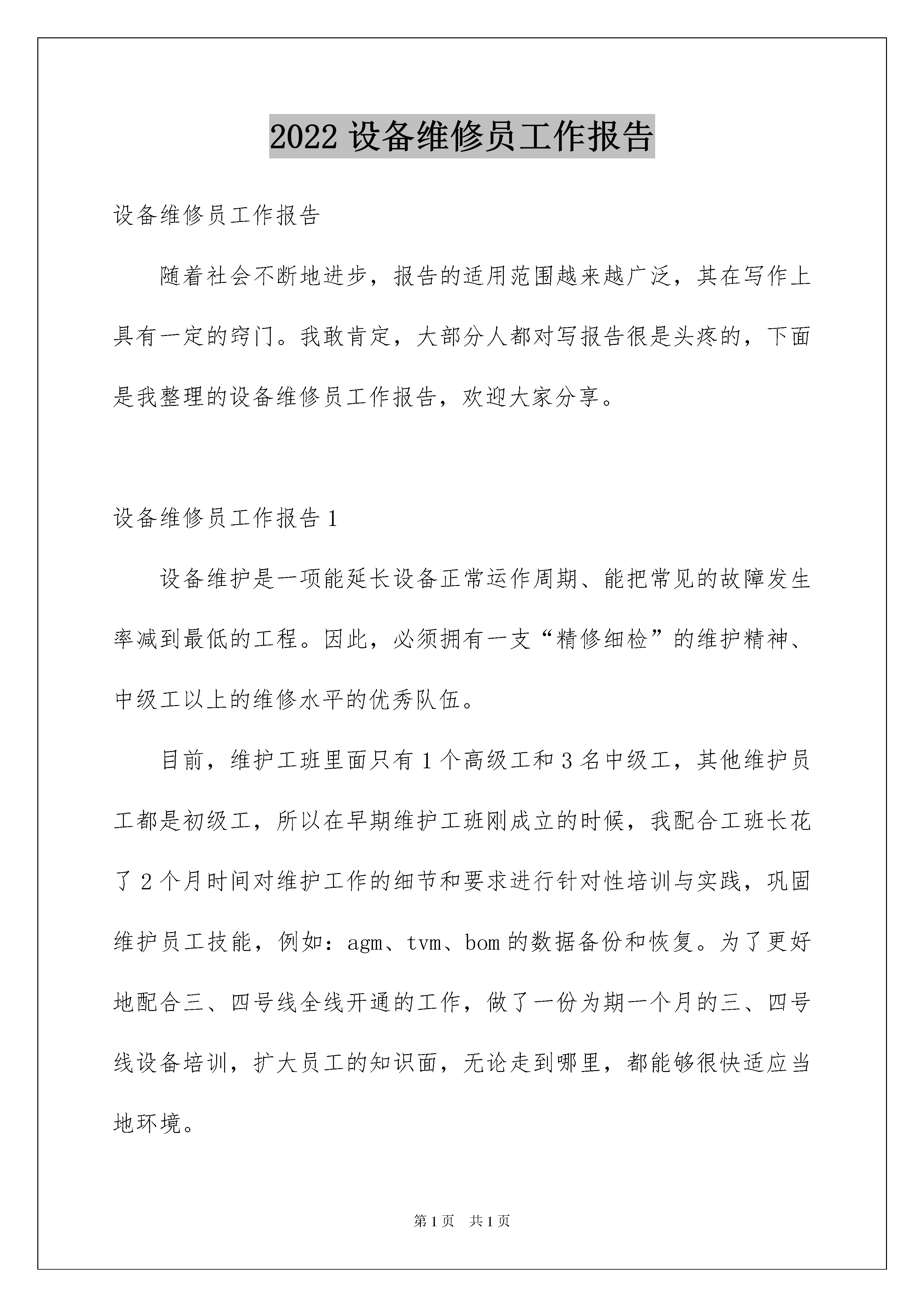 2022 设备维修员工作报告

设备维修员工作报告

随着社会不断地进步，报告的适用范围越来越广泛，其在写作上具有一定的窍门。我敢肯定，大部分人都对写报告很是头疼的，下面是我整理的设备维修员工作报告，欢迎大家分享。

设备维修员工作报告 1

设备维护是一项能延长设备正常运作周期、能把常见的故障发生率减到最低的工程。因此，必须拥有一支“精修细检”的维护精神、中级工以上的维修水平的优秀队伍。

目前，维护工班里面只有 1 个高级工和 3 名中级工，其他维护员工都是初级工，所以在早期维护工班刚成立的时候，我配合工班长花了 2 个月时间对维护工作的细节和要求进行针对性培训与实践，巩固维护员工技能，例如：agm、tvm、bom 的数据备份和恢复。为了更好地配合三、四号线全线开通的工作，做了一份为期一个月的三、四号线设备培训，扩大员工的知识面，无论走到哪里，都能够很快适应当地环境。

第 1 页　共 1 页